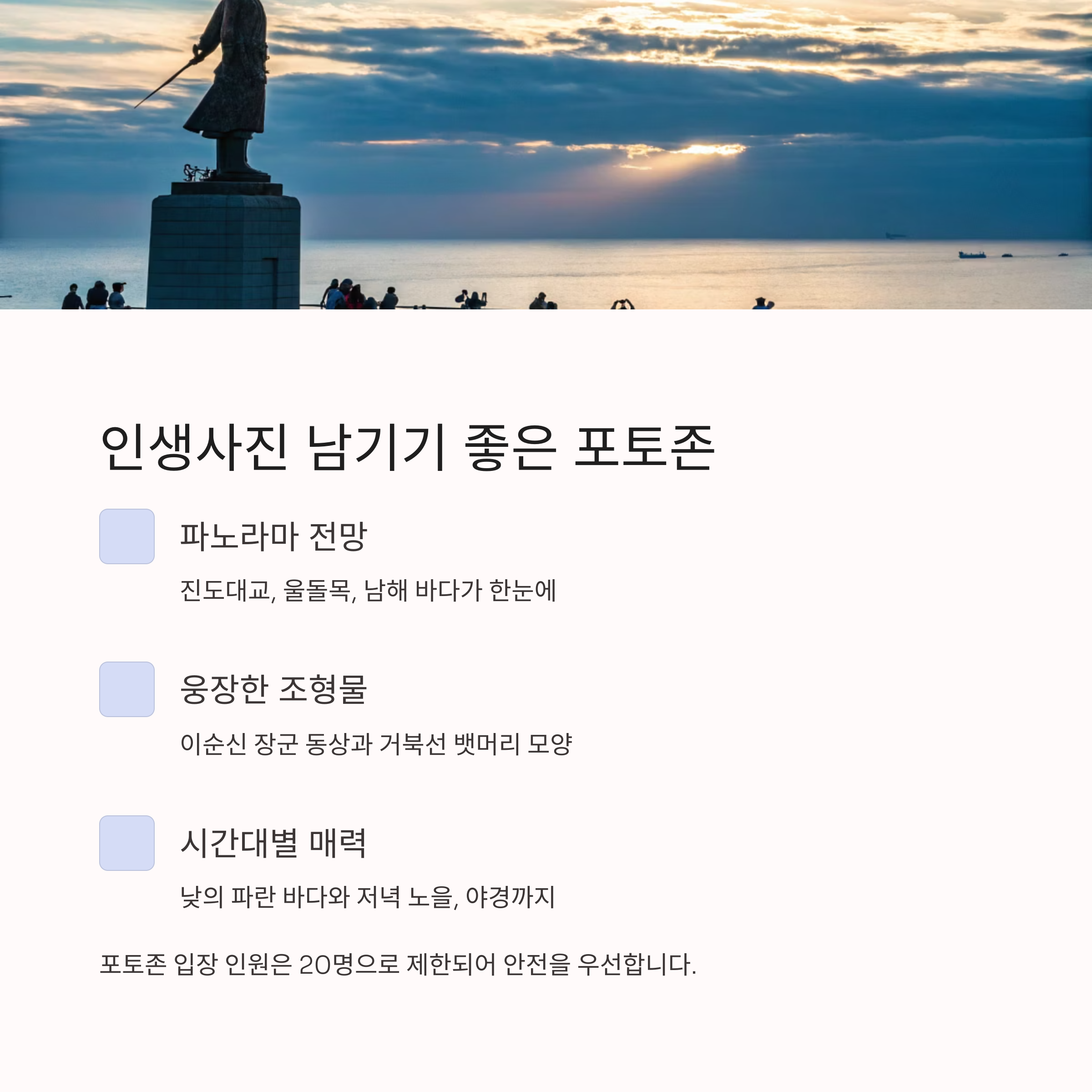 인생사진 남기기 좋은 포토존

파노라마 전망

진도대교, 울돌목, 남해 바다가 한눈에

웅장한 조형물

이순신 장군 동상과 거북선 뱃머리 모양

시간대별 매력

낮의 파란 바다와 저녁 노을, 야경까지

포토존 입장 인원은 20명으로 제한되어 안전을 우선합니다.